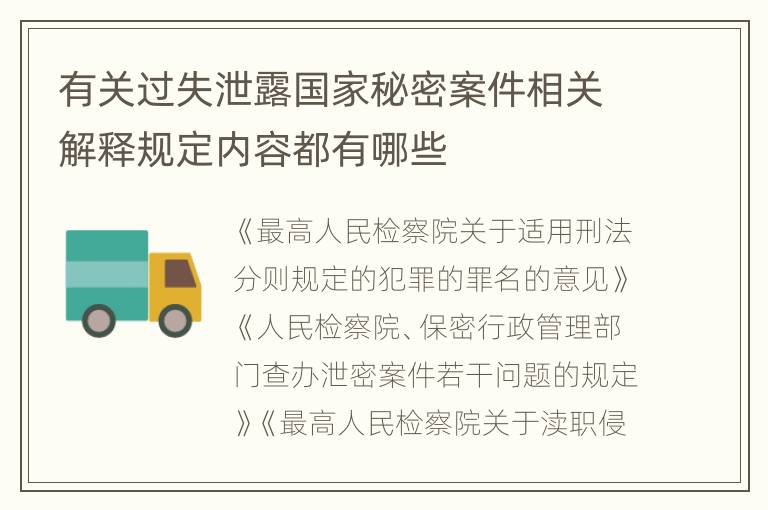 有关过失泄露国家秘密案件相关解释规定内容都有哪些

《最高人民检察院关于适用刑法分则规定的犯罪的罪名的意见》《人民检察院、保密行政管理部门查办泄密案件若干问题的规定》《最高人民检察院关于渎职侵